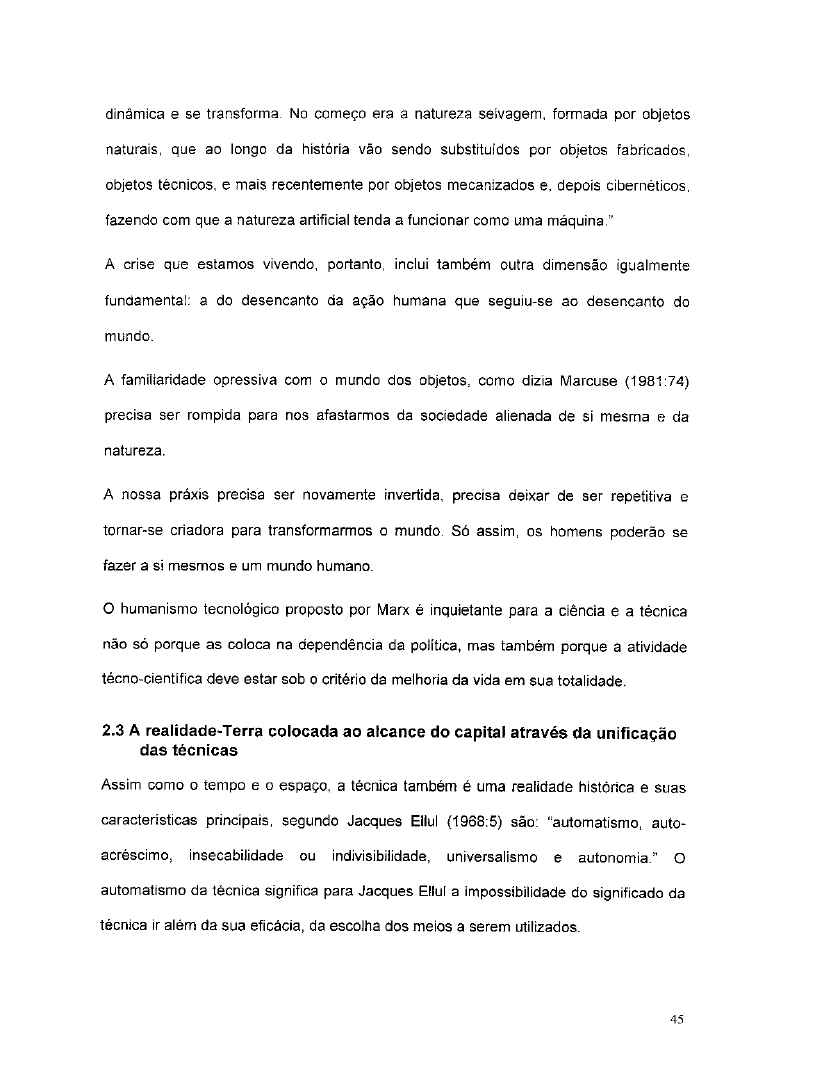 dinâmica e se transforma. No começo era a natureza selvagem, formada por objetos naturais, que ao longo da história vão sendo substituídos por objetos fabricados, objetos técnicos, e mais recentemente por objetos mecanizados e, depois cibernéticos, fazendo com que a natureza artificial tenda a funcionar como uma máquina."

A crise que estamos vivendo, portanto, inclui também outra dimensão igualmente fundamental: a do desencanto da ação humana que seguiu-se ao desencanto do mundo.

A familiaridade opressiva com o mundo dos objetos, como dizia Marcuse (1981:74) precisa ser rompida para nos afastarmos da sociedade alienada de si mesma e da natureza.

A nossa práxis precisa ser novamente invertida, precisa deixar de ser repetitiva e tornar-se criadora para transformarmos o mundo. Só assim, os homens poderão se fazer a si mesmos e um mundo humano.

O humanismo tecnológico proposto por Marx é inquietante para a ciência e a técnica não só porque as coloca na dependência da política, mas também porque a atividade técno-científica deve estar sob o critério da melhoria da vida em sua totalidade.

2.3 A realidade-Terra colocada ao alcance do capital através da unificação das técnicas

Assim como o tempo e o espaço, a técnica também é uma realidade histórica e suas características principais, segundo Jacques Ellul (1968:5) são: "automatismo, auto-acréscimo, insecabilidade ou indivisibilidade, universalismo e autonomia." O automatismo da técnica significa para Jacques Ellul a impossibilidade do significado da técnica ir além da sua eficácia, da escolha dos meios a serem utilizados.

45